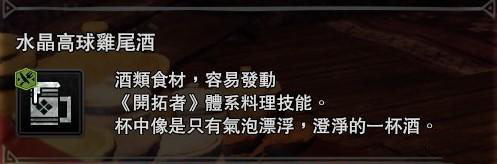 水晶高球雞尾酒

酒類食材，容易發動
《開拓者》體系料理技能。
杯中像是只有氣泡漂浮，澄淨的一杯酒。